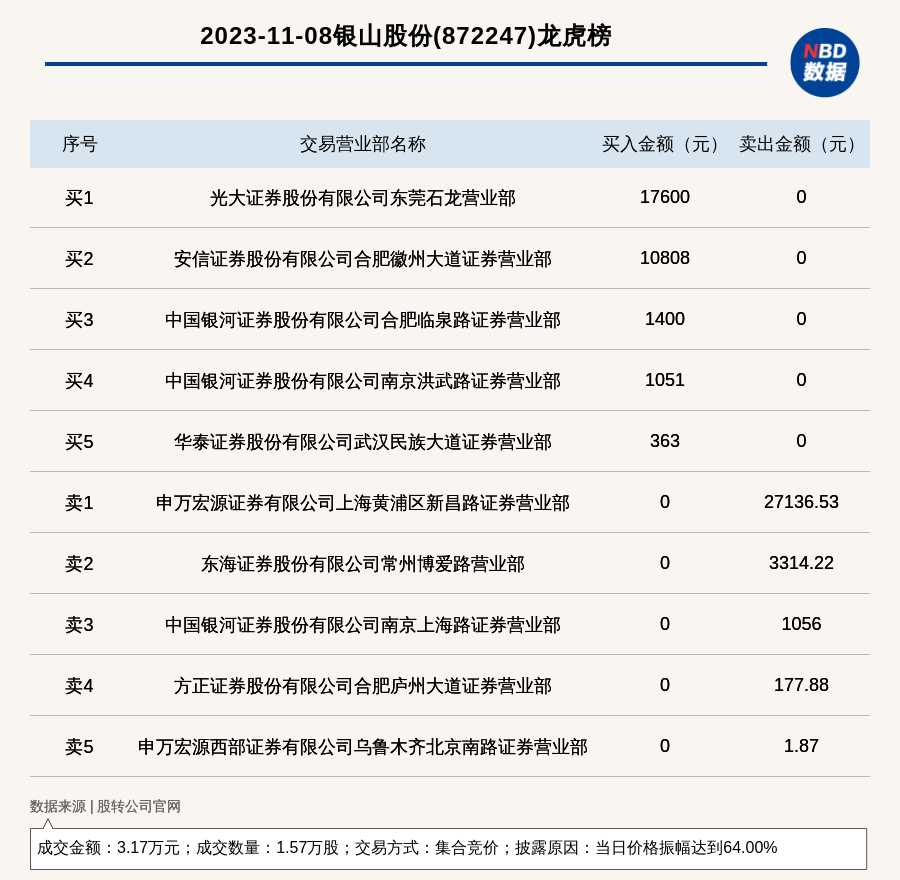 2023-11-08银山股份(872247)龙虎榜

NBD
数据

| 序号 | 交易营业部名称 | 买入金额（元） | 卖出金额（元） |
|---|---|---|---|
| 买1 | 光大证券股份有限公司东莞石龙营业部 | 17600 | 0 |
| 买2 | 安信证券股份有限公司合肥徽州大道证券营业部 | 10808 | 0 |
| 买3 | 中国银河证券股份有限公司合肥临泉路证券营业部 | 1400 | 0 |
| 买4 | 中国银河证券股份有限公司南京洪武路证券营业部 | 1051 | 0 |
| 买5 | 华泰证券股份有限公司武汉民族大道证券营业部 | 363 | 0 |
| 卖1 | 申万宏源证券有限公司上海黄浦区新昌路证券营业部 | 0 | 27136.53 |
| 卖2 | 东海证券股份有限公司常州博爱路营业部 | 0 | 3314.22 |
| 卖3 | 中国银河证券股份有限公司南京上海路证券营业部 | 0 | 1056 |
| 卖4 | 方正证券股份有限公司合肥庐州大道证券营业部 | 0 | 177.88 |
| 卖5 | 申万宏源西部证券有限公司乌鲁木齐北京南路证券营业部 | 0 | 1.87 |

数据来源 | 股转公司官网

成交金额：3.17万元；成交数量：1.57万股；交易方式：集合竞价；披露原因：当日价格振幅达到64.00%